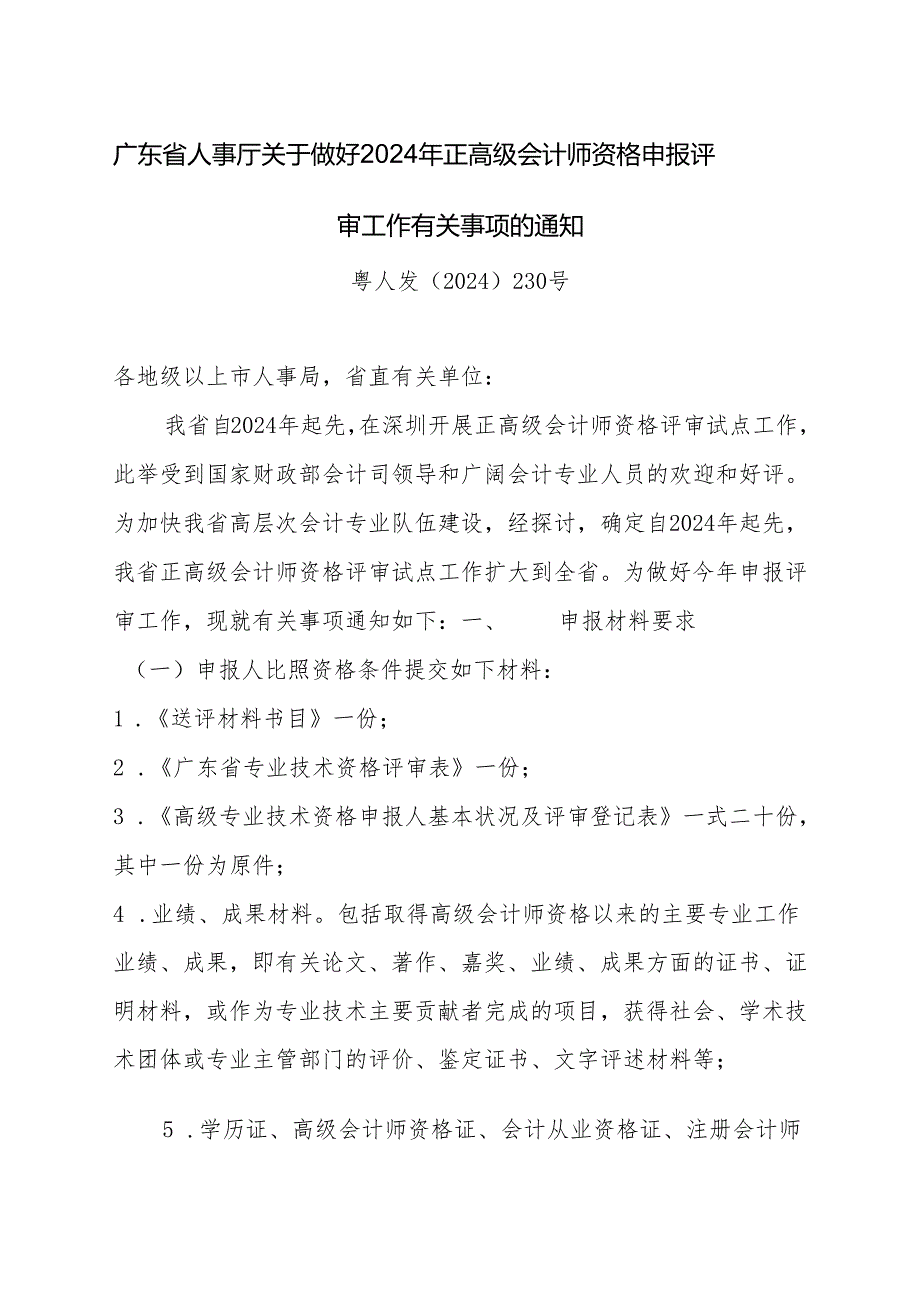 广东省人事厅关于做好2024年正高级会计师资格申报评审工作有关事项的通知

粤人发（2024）230号

各地级以上市人事局，省直有关单位：

我省自2024年起先，在深圳开展正高级会计师资格评审试点工作，此举受到国家财政部会计司领导和广阔会计专业人员的欢迎和好评。为加快我省高层次会计专业队伍建设，经探讨，确定自2024年起先，我省正高级会计师资格评审试点工作扩大到全省。为做好今年申报评审工作，现就有关事项通知如下：一、　申报材料要求

（一）申报人比照资格条件提交如下材料：

1．《送评材料书目》一份；

2．《广东省专业技术资格评审表》一份；

3．《高级专业技术资格申报人基本状况及评审登记表》一式二十份，其中一份为原件；

4．业绩、成果材料。包括取得高级会计师资格以来的主要专业工作业绩、成果，即有关论文、著作、嘉奖、业绩、成果方面的证书、证明材料，或作为专业技术主要贡献者完成的项目，获得社会、学术技术团体或专业主管部门的评价、鉴定证书、文字评述材料等；

5．学历证、高级会计师资格证、会计从业资格证、注册会计师